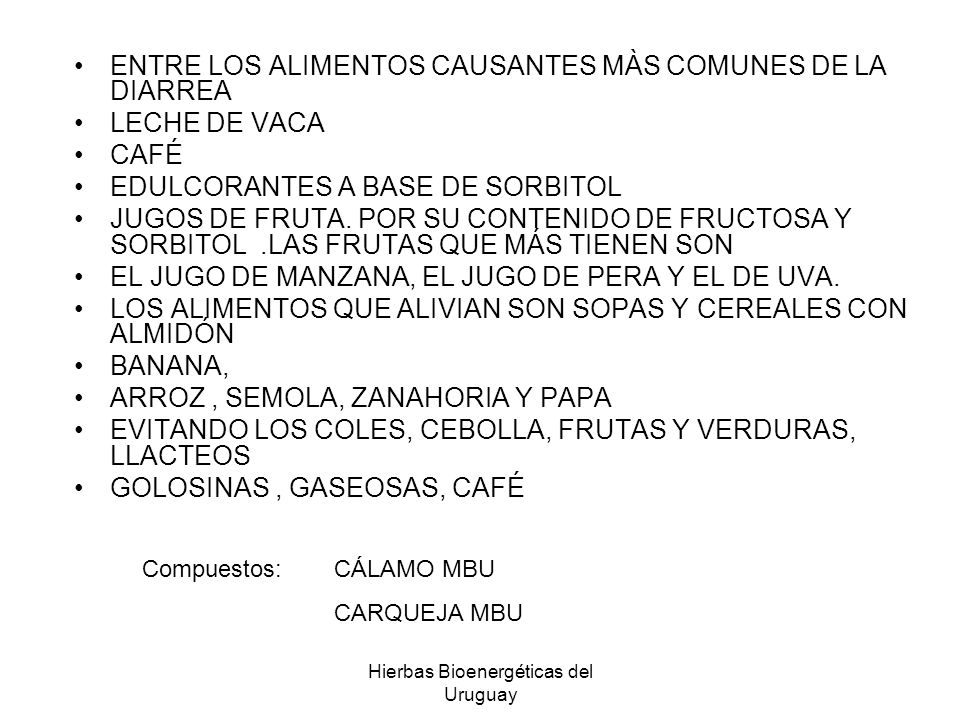 • ENTRE LOS ALIMENTOS CAUSANTES MÀS COMUNES DE LA DIARREA
• LECHE DE VACA
• CAFÉ
• EDULCORANTES A BASE DE SORBITOL
• JUGOS DE FRUTA. POR SU CONTENIDO DE FRUCTOSA Y SORBITOL .LAS FRUTAS QUE MÁS TIENEN SON
• EL JUGO DE MANZANA, EL JUGO DE PERA Y EL DE UVA.
• LOS ALIMENTOS QUE ALIVIAN SON SOPAS Y CEREALES CON ALMIDÓN
• BANANA,
• ARROZ , SEMOLA, ZANAHORIA Y PAPA
• EVITANDO LOS COLES, CEBOLLA, FRUTAS Y VERDURAS, LLACTEOS
• GOLOSINAS , GASEOSAS, CAFÉ

Compuestos: CÁLAMO MBU

CARQUEJA MBU

Hierbas Bioenergéticas del Uruguay